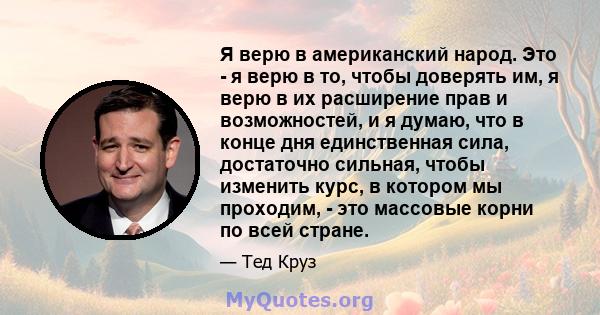 Я верю в американский народ. Это - я верю в то, чтобы доверять им, я верю в их расширение прав и возможностей, и я думаю, что в конце дня единственная сила, достаточно сильная, чтобы изменить курс, в котором мы проходим, - это массовые корни по всей стране.

— Тед Круз

MyQuotes.org